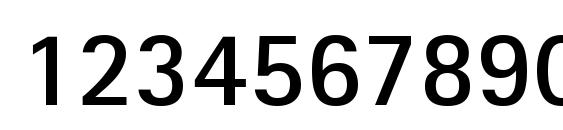 1234567890